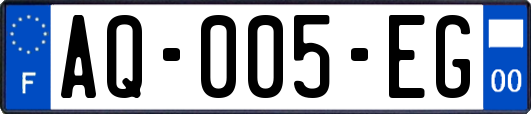 F
AQ-005-EG
00